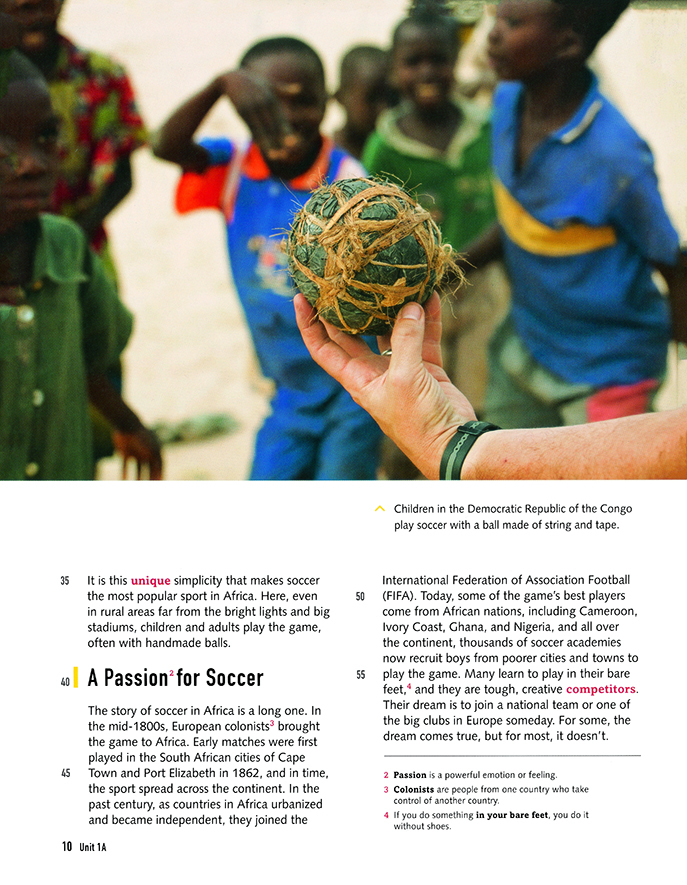 Children in the Democratic Republic of the Congo play soccer with a ball made of string and tape.

35 It is this unique simplicity that makes soccer the most popular sport in Africa. Here, even in rural areas far from the bright lights and big stadiums, children and adults play the game, often with handmade balls.

40 A Passion$^2$ for Soccer

The story of soccer in Africa is a long one. In the mid-1800s, European colonists$^3$ brought the game to Africa. Early matches were first played in the South African cities of Cape 45 Town and Port Elizabeth in 1862, and in time, the sport spread across the continent. In the past century, as countries in Africa urbanized and became independent, they joined the

International Federation of Association Football 50 (FIFA). Today, some of the game's best players come from African nations, including Cameroon, Ivory Coast, Ghana, and Nigeria, and all over the continent, thousands of soccer academies now recruit boys from poorer cities and towns to 55 play the game. Many learn to play in their bare feet,$^4$ and they are tough, creative competitors. Their dream is to join a national team or one of the big clubs in Europe someday. For some, the dream comes true, but for most, it doesn't.

2 Passion is a powerful emotion or feeling.
3 Colonists are people from one country who take control of another country.
4 If you do something in your bare feet, you do it without shoes.

10 Unit 1A